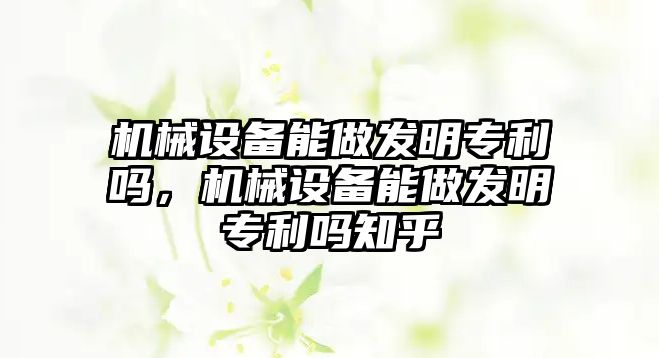 机械设备能做发明专利吗，机械设备能做发明专利吗知乎